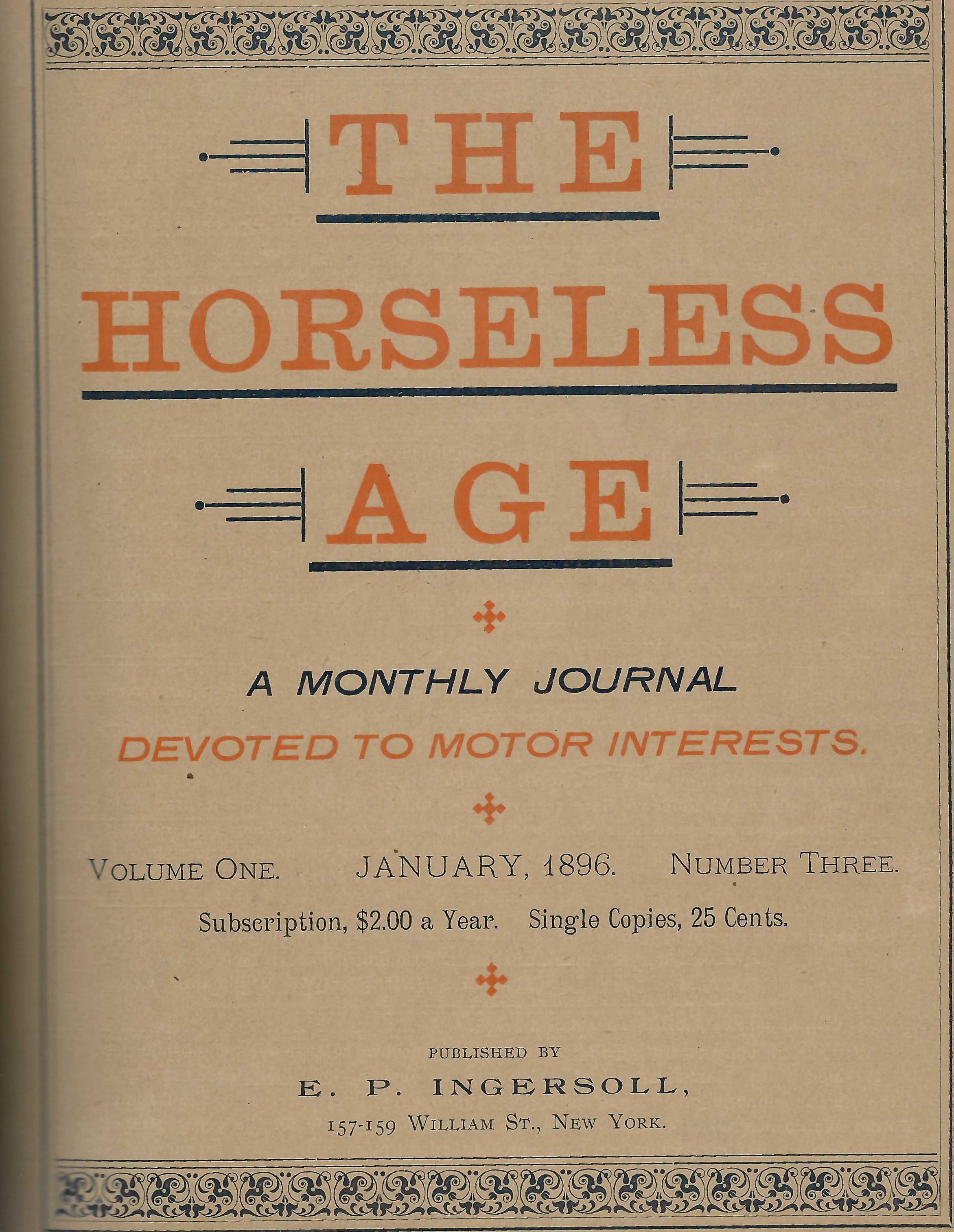 THE

HORSELESS

AGE

A MONTHLY JOURNAL

DEVOTED TO MOTOR INTERESTS.

VOLUME ONE. JANUARY, 1896. NUMBER THREE.

Subscription, $2.00 a Year. Single Copies, 25 Cents.

PUBLISHED BY

E. P. INGERSOLL,

157-159 WILLIAM ST., NEW YORK.